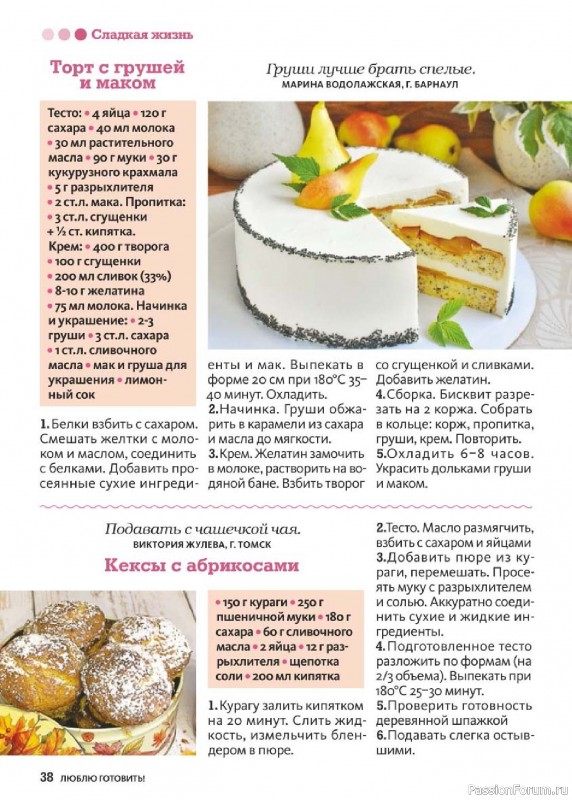 Сладкая жизнь

Торт с грушей и маком

Груши лучше брать спелые.
МАРИНА ВОДОЛАЖСКАЯ, Г. БАРНАУЛ

Тесто: • 4 яйца • 120 г сахара • 40 мл молока • 30 мл растительного масла • 90 г муки • 30 г кукурузного крахмала • 5 г разрыхлителя • 2 ст.л. мака. Пропитка: • 3 ст.л. сгущенки + ½ ст. кипятка. Крем: • 400 г творога • 100 г сгущенки • 200 мл сливок (33%) • 8-10 г желатина • 75 мл молока. Начинка и украшение: • 2-3 груши • 3 ст.л. сахара • 1 ст.л. сливочного масла • мак и груша для украшения • лимонный сок

1. Белки взбить с сахаром. Смешать желтки с молоком и маслом, соединить с белками. Добавить просеянные сухие ингредиенты и мак. Выпекать в форме 20 см при 180°С 35–40 минут. Охладить.
2. Начинка. Груши обжарить в карамели из сахара и масла до мягкости.
3. Крем. Желатин замочить в молоке, растворить на водяной бане. Взбить творог со сгущенкой и сливками. Добавить желатин.
4. Сборка. Бисквит разрезать на 2 коржа. Собрать в кольце: корж, пропитка, груши, крем. Повторить.
5. Охладить 6–8 часов. Украсить дольками груши и маком.

Подавать с чашечкой чая.
ВИКТОРИЯ ЖУЛЕВА, Г. ТОМСК

Кексы с абрикосами

• 150 г кураги • 250 г пшеничной муки • 180 г сахара • 60 г сливочного масла • 2 яйца • 12 г разрыхлителя • щепотка соли • 200 мл кипятка

1. Курагу залить кипятком на 20 минут. Слить жидкость, измельчить блендером в пюре.
2. Тесто. Масло размягчить, взбить с сахаром и яйцами
3. Добавить пюре из кураги, перемешать. Просеять муку с разрыхлителем и солью. Аккуратно соединить сухие и жидкие ингредиенты.
4. Подготовленное тесто разложить по формам (на 2/3 объема). Выпекать при 180°С 25–30 минут.
5. Проверить готовность деревянной шпажкой
6. Подавать слегка остывшими.

38 ЛЮБЛЮ ГОТОВИТЬ!

PassionForum.ru